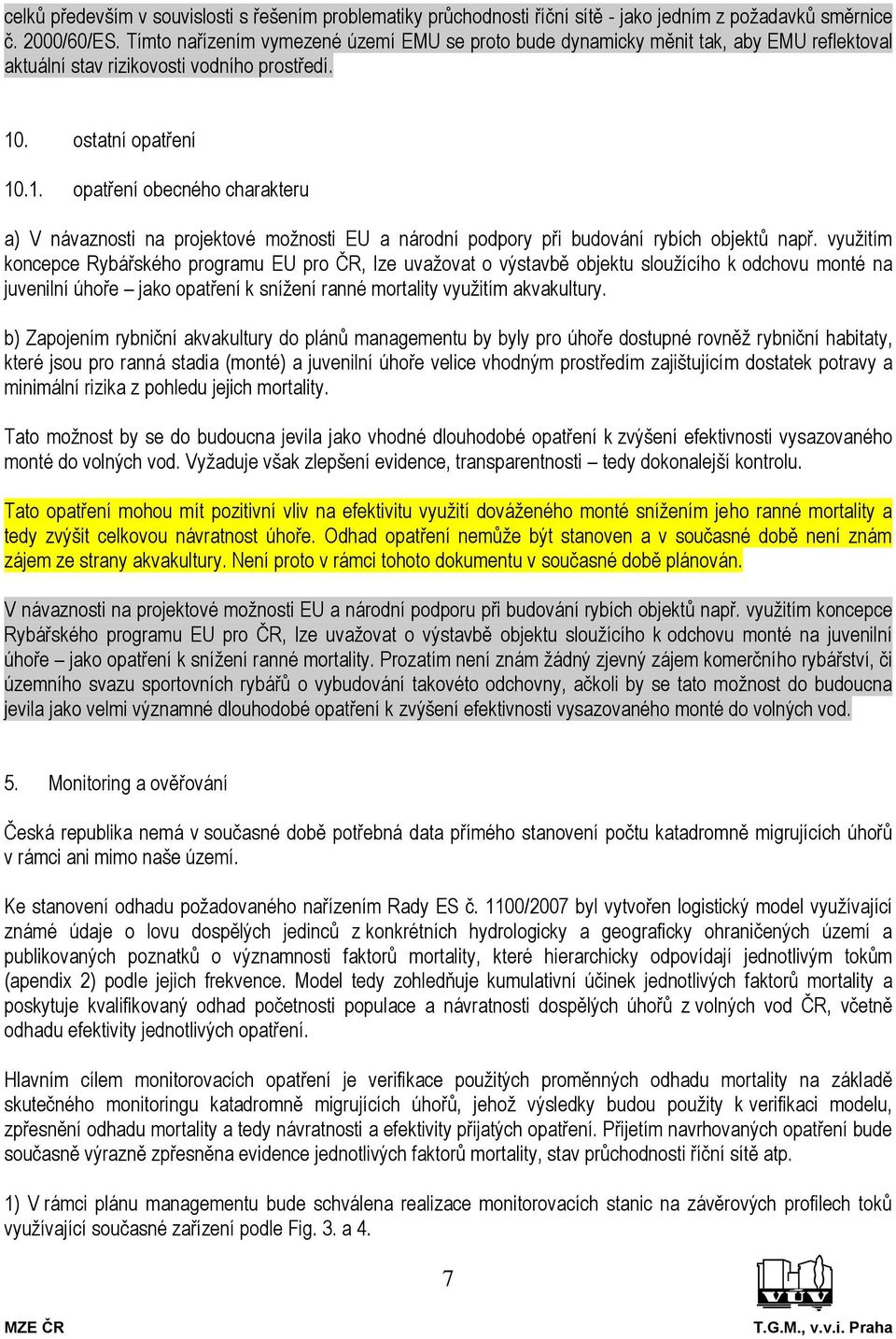 celků především v souvislosti s řešením problematiky průchodnosti říční sítě - jako jedním z požadavků směrnice č. 2000/60/ES. Tímto nařízením vymezené území EMU se proto bude dynamicky měnit tak, aby EMU reflektoval aktuální stav rizikovosti vodního prostředí.

10. ostatní opatření

10.1. opatření obecného charakteru

a) V návaznosti na projektové možnosti EU a národní podpory při budování rybích objektů např. využitím koncepce Rybářského programu EU pro ČR, lze uvažovat o výstavbě objektu sloužícího k odchovu monté na juvenilní úhoře – jako opatření k snížení ranné mortality využitím akvakultury.

b) Zapojením rybniční akvakultury do plánů managementu by byly pro úhoře dostupné rovněž rybniční habitaty, které jsou pro ranná stadia (monté) a juvenilní úhoře velice vhodným prostředím zajištujícím dostatek potravy a minimální rizika z pohledu jejich mortality.

Tato možnost by se do budoucna jevila jako vhodné dlouhodobé opatření k zvýšení efektivnosti vysazovaného monté do volných vod. Vyžaduje však zlepšení evidence, transparentnosti – tedy dokonalejší kontrolu.

Tato opatření mohou mít pozitivní vliv na efektivitu využití dováženého monté snížením jeho ranné mortality a tedy zvýšit celkovou návratnost úhoře. Odhad opatření nemůže být stanoven a v současné době není znám zájem ze strany akvakultury. Není proto v rámci tohoto dokumentu v současné době plánován.

V návaznosti na projektové možnosti EU a národní podporu při budování rybích objektů např. využitím koncepce Rybářského programu EU pro ČR, lze uvažovat o výstavbě objektu sloužícího k odchovu monté na juvenilní úhoře – jako opatření k snížení ranné mortality. Prozatím není znám žádný zjevný zájem komerčního rybářství, či územního svazu sportovních rybářů o vybudování takovéto odchovny, ačkoli by se tato možnost do budoucna jevila jako velmi významné dlouhodobé opatření k zvýšení efektivnosti vysazovaného monté do volných vod.

5. Monitoring a ověřování

Česká republika nemá v současné době potřebná data přímého stanovení počtu katadromně migrujících úhořů v rámci ani mimo naše území.

Ke stanovení odhadu požadovaného nařízením Rady ES č. 1100/2007 byl vytvořen logistický model využívající známé údaje o lovu dospělých jedinců z konkrétních hydrologicky a geograficky ohraničených území a publikovaných poznatků o významnosti faktorů mortality, které hierarchicky odpovídají jednotlivým tokům (apendix 2) podle jejich frekvence. Model tedy zohledňuje kumulativní účinek jednotlivých faktorů mortality a poskytuje kvalifikovaný odhad početnosti populace a návratnosti dospělých úhořů z volných vod ČR, včetně odhadu efektivity jednotlivých opatření.

Hlavním cílem monitorovacích opatření je verifikace použitých proměnných odhadu mortality na základě skutečného monitoringu katadromně migrujících úhořů, jehož výsledky budou použity k verifikaci modelu, zpřesnění odhadu mortality a tedy návratnosti a efektivity přijatých opatření. Přijetím navrhovaných opatření bude současně výrazně zpřesněna evidence jednotlivých faktorů mortality, stav průchodnosti říční sítě atp.

1) V rámci plánu managementu bude schválena realizace monitorovacích stanic na závěrových profilech toků využívající současné zařízení podle Fig. 3. a 4.

7

VÚV

MZE ČR T.G.M., v.v.i. Praha